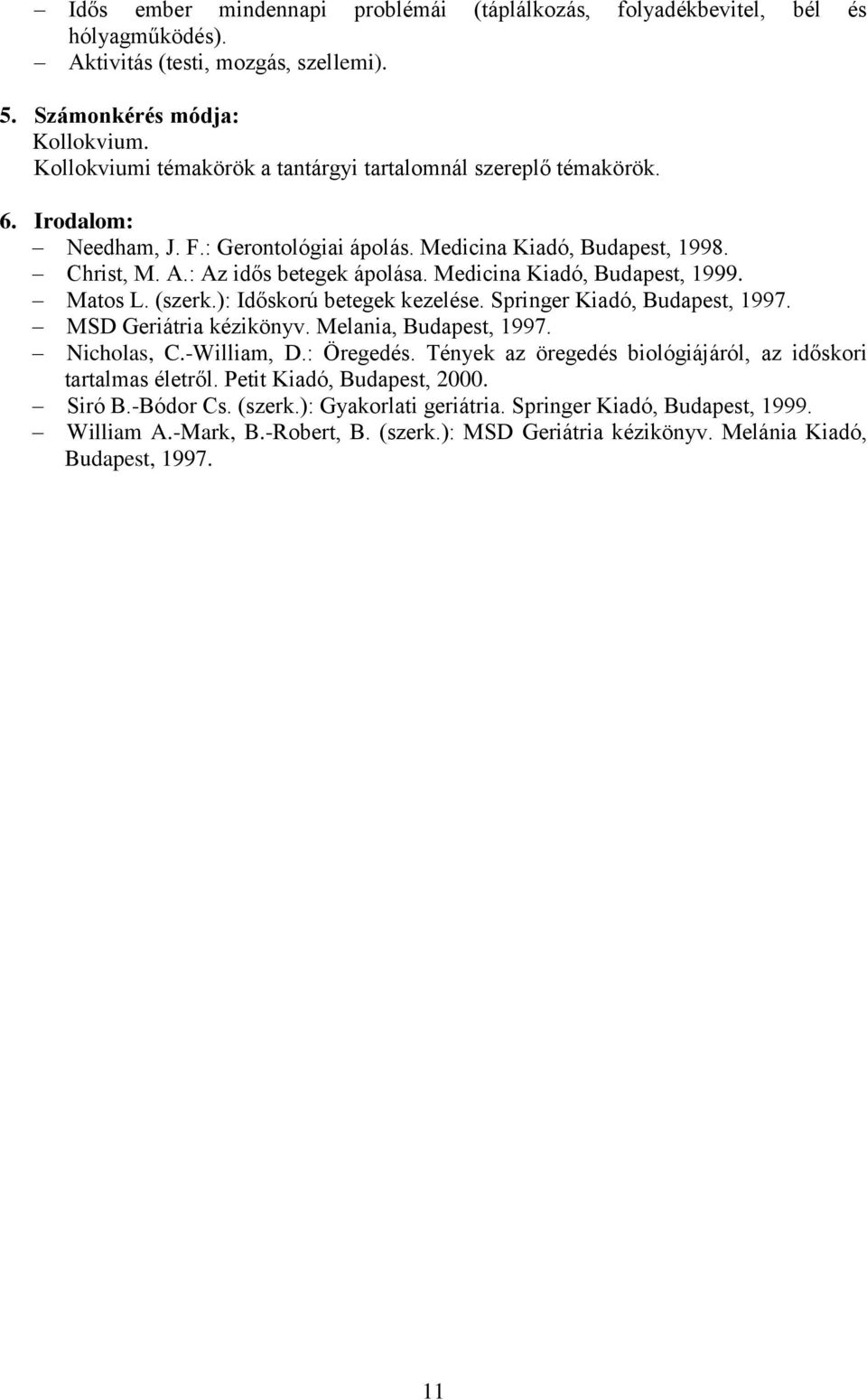 – Idős ember mindennapi problémái (táplálkozás, folyadékbevitel, bél és hólyagműködés).
– Aktivitás (testi, mozgás, szellemi).

5. Számonkérés módja:
Kollokvium.
Kollokviumi témakörök a tantárgyi tartalomnál szereplő témakörök.

6. Irodalom:
– Needham, J. F.: Gerontológiai ápolás. Medicina Kiadó, Budapest, 1998.
– Christ, M. A.: Az idős betegek ápolása. Medicina Kiadó, Budapest, 1999.
– Matos L. (szerk.): Időskorú betegek kezelése. Springer Kiadó, Budapest, 1997.
– MSD Geriátria kézikönyv. Melania, Budapest, 1997.
– Nicholas, C.-William, D.: Öregedés. Tények az öregedés biológiájáról, az időskori tartalmas életről. Petit Kiadó, Budapest, 2000.
– Siró B.-Bódor Cs. (szerk.): Gyakorlati geriátria. Springer Kiadó, Budapest, 1999.
– William A.-Mark, B.-Robert, B. (szerk.): MSD Geriátria kézikönyv. Melánia Kiadó, Budapest, 1997.

11